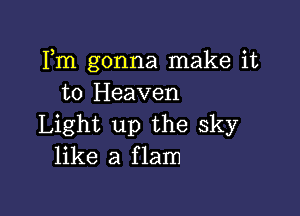 I'm gonna make it
to Heaven
Light up the sky
like a flam